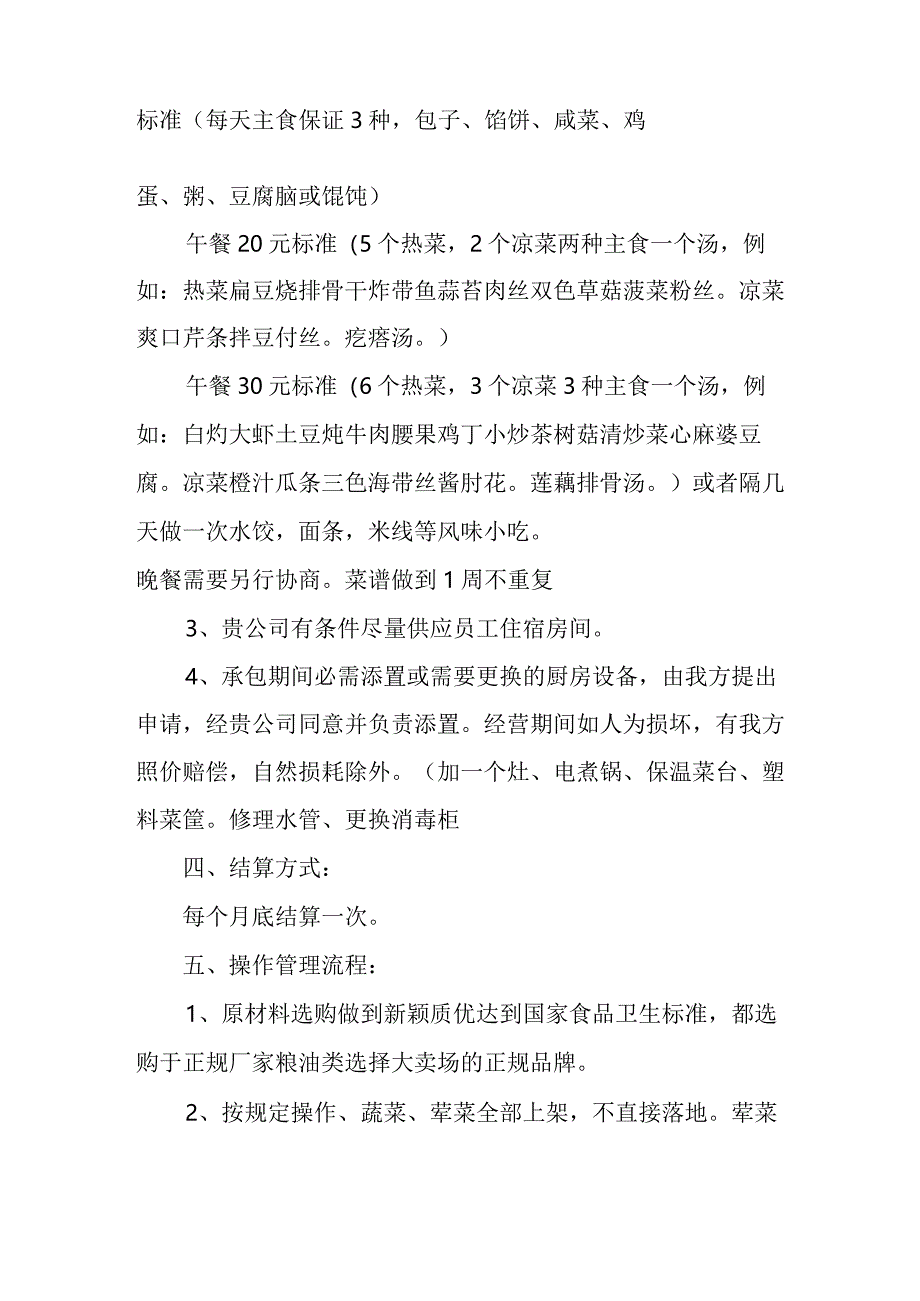 标准（每天主食保证 3 种，包子、馅饼、咸菜、鸡蛋、粥、豆腐脑或馄饨）

午餐 20 元标准（5 个热菜，2 个凉菜两种主食一个汤，例如：热菜扁豆烧排骨干炸带鱼蒜苔肉丝双色草菇菠菜粉丝。凉菜爽口芹条拌豆付丝。疙瘩汤。）

午餐 30 元标准（6 个热菜，3 个凉菜 3 种主食一个汤，例如：白灼大虾土豆炖牛肉腰果鸡丁小炒茶树菇清炒菜心麻婆豆腐。凉菜橙汁瓜条三色海带丝酱肘花。莲藕排骨汤。）或者隔几天做一次水饺，面条，米线等风味小吃。

晚餐需要另行协商。菜谱做到 1 周不重复

3、贵公司有条件尽量供应员工住宿房间。

4、承包期间必需添置或需要更换的厨房设备，由我方提出申请，经贵公司同意并负责添置。经营期间如人为损坏，有我方照价赔偿，自然损耗除外。（加一个灶、电煮锅、保温菜台、塑料菜筐。修理水管、更换消毒柜

四、结算方式：

每个月底结算一次。

五、操作管理流程：

1、原材料选购做到新颖质优达到国家食品卫生标准，都选购于正规厂家粮油类选择大卖场的正规品牌。

2、按规定操作、蔬菜、荤菜全部上架，不直接落地。荤菜